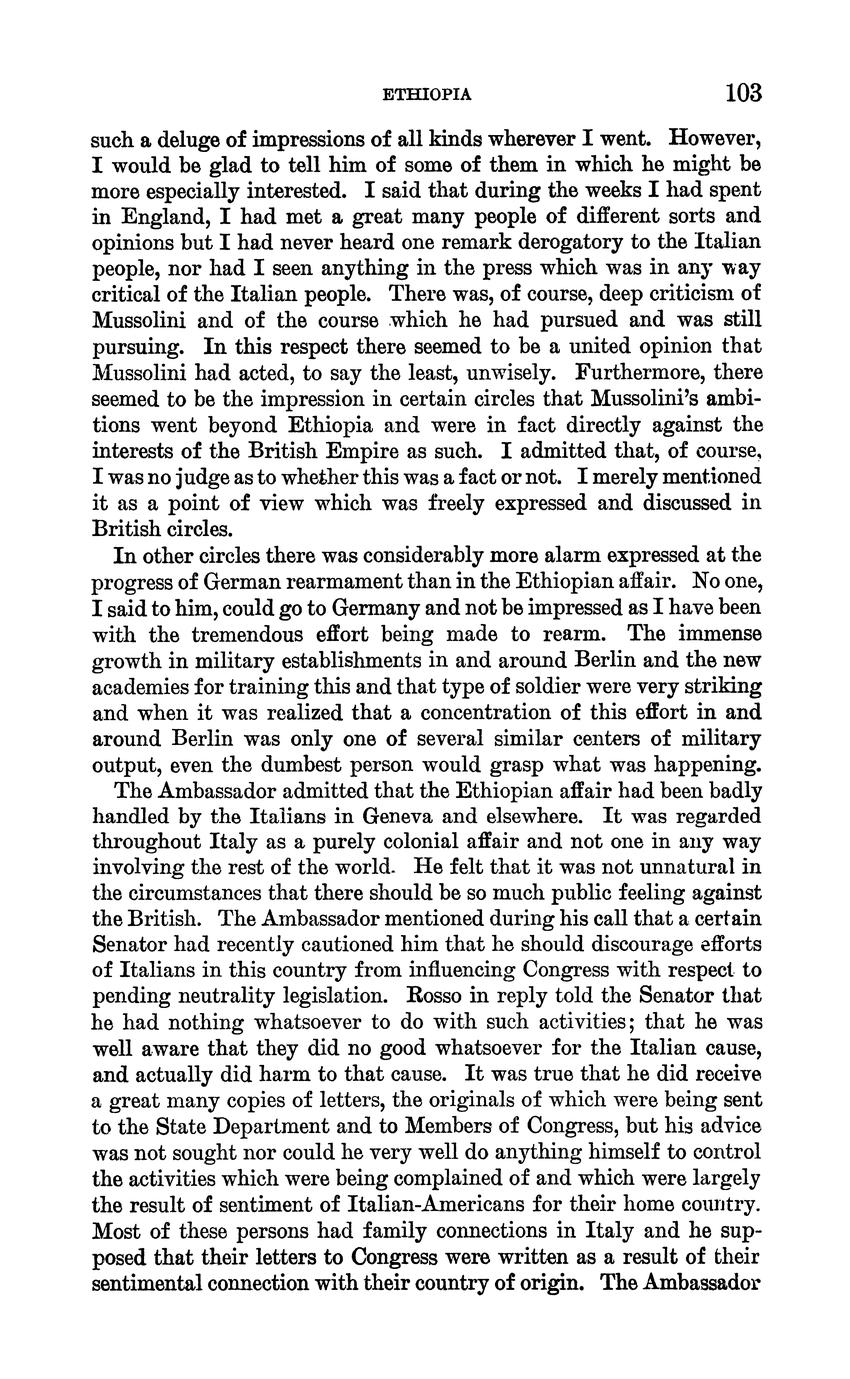 ETHIOPIA 103

such a deluge of impressions of all kinds wherever I went. However, I would be glad to tell him of some of them in which he might be more especially interested. I said that during the weeks I had spent in England, I had met a great many people of different sorts and opinions but I had never heard one remark derogatory to the Italian people, nor had I seen anything in the press which was in any way critical of the Italian people. There was, of course, deep criticism of Mussolini and of the course which he had pursued and was still pursuing. In this respect there seemed to be a united opinion that Mussolini had acted, to say the least, unwisely. Furthermore, there seemed to be the impression in certain circles that Mussolini's ambitions went beyond Ethiopia and were in fact directly against the interests of the British Empire as such. I admitted that, of course, I was no judge as to whether this was a fact or not. I merely mentioned it as a point of view which was freely expressed and discussed in British circles.

In other circles there was considerably more alarm expressed at the progress of German rearmament than in the Ethiopian affair. No one, I said to him, could go to Germany and not be impressed as I have been with the tremendous effort being made to rearm. The immense growth in military establishments in and around Berlin and the new academies for training this and that type of soldier were very striking and when it was realized that a concentration of this effort in and around Berlin was only one of several similar centers of military output, even the dumbest person would grasp what was happening.

The Ambassador admitted that the Ethiopian affair had been badly handled by the Italians in Geneva and elsewhere. It was regarded throughout Italy as a purely colonial affair and not one in any way involving the rest of the world. He felt that it was not unnatural in the circumstances that there should be so much public feeling against the British. The Ambassador mentioned during his call that a certain Senator had recently cautioned him that he should discourage efforts of Italians in this country from influencing Congress with respect to pending neutrality legislation. Rosso in reply told the Senator that he had nothing whatsoever to do with such activities; that he was well aware that they did no good whatsoever for the Italian cause, and actually did harm to that cause. It was true that he did receive a great many copies of letters, the originals of which were being sent to the State Department and to Members of Congress, but his advice was not sought nor could he very well do anything himself to control the activities which were being complained of and which were largely the result of sentiment of Italian-Americans for their home country. Most of these persons had family connections in Italy and he supposed that their letters to Congress were written as a result of their sentimental connection with their country of origin. The Ambassador